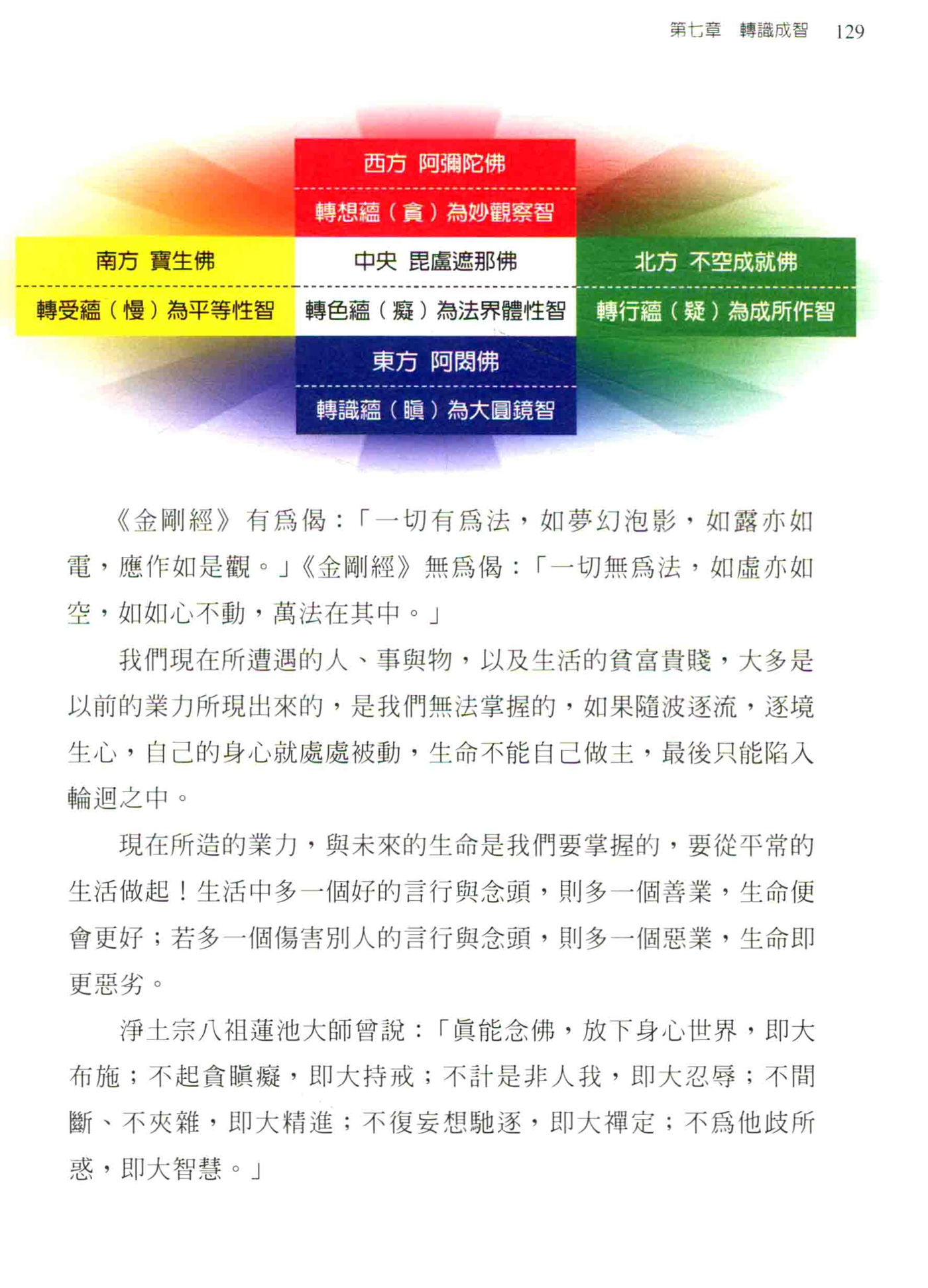 第七章　轉識成智　129

西方　阿彌陀佛
轉想蘊（貪）為妙觀察智

南方　寶生佛
轉受蘊（慢）為平等性智

中央　毘盧遮那佛
轉色蘊（癡）為法界體性智

北方　不空成就佛
轉行蘊（疑）為成所作智

東方　阿閦佛
轉識蘊（瞋）為大圓鏡智

《金剛經》有爲偈：「一切有爲法，如夢幻泡影，如露亦如電，應作如是觀。」《金剛經》無爲偈：「一切無爲法，如虛亦如空，如如心不動，萬法在其中。」

我們現在所遭遇的人、事與物，以及生活的貧富貴賤，大多是以前的業力所現出來的，是我們無法掌握的，如果隨波逐流，逐境生心，自己的身心就處處被動，生命不能自己做主，最後只能陷入輪迴之中。

現在所造的業力，與未來的生命是我們要掌握的，要從平常的生活做起！生活中多一個好的言行與念頭，則多一個善業，生命便會更好；若多一個傷害別人的言行與念頭，則多一個惡業，生命即更惡劣。

淨土宗八祖蓮池大師曾說：「眞能念佛，放下身心世界，即大布施；不起貪瞋癡，即大持戒；不計是非人我，即大忍辱；不間斷、不夾雜，即大精進；不復妄想馳逐，即大禪定；不爲他歧所惑，即大智慧。」